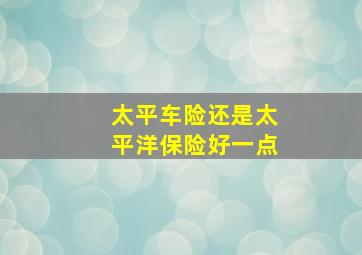 太平车险还是太平洋保险好一点